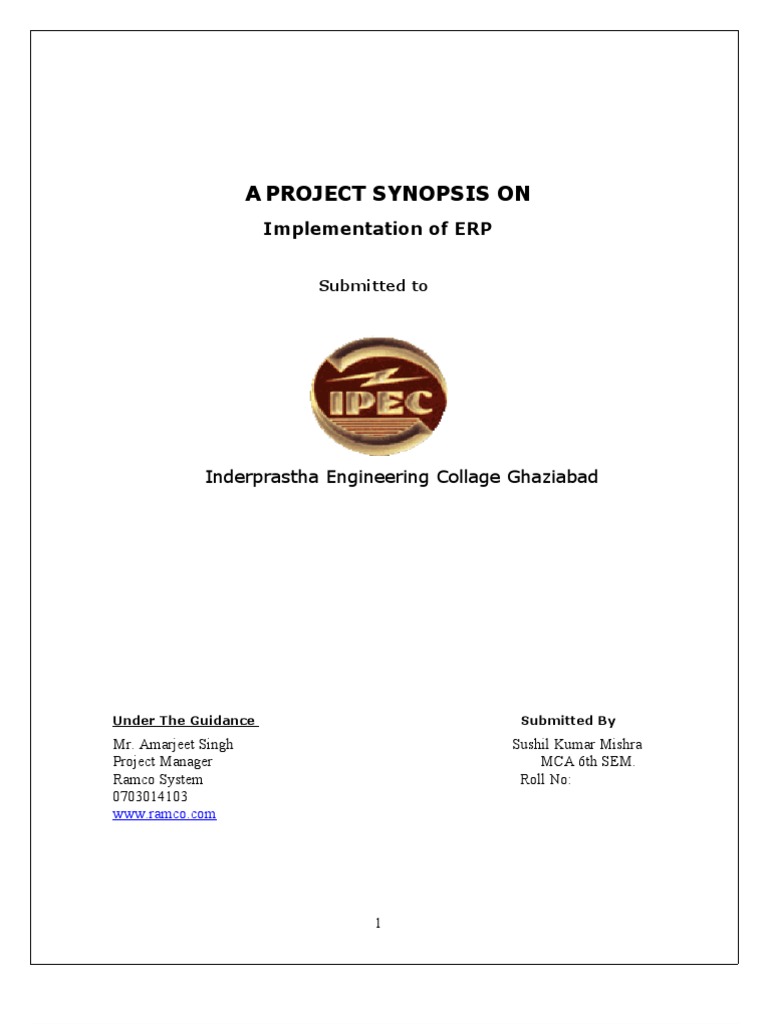 A PROJECT SYNOPSIS ON

Implementation of ERP

Submitted to

IPEC

Inderprastha Engineering Collage Ghaziabad

Under The Guidance

Mr. Amarjeet Singh
Project Manager
Ramco System
0703014103
www.ramco.com

Submitted By

Sushil Kumar Mishra
MCA 6th SEM.
Roll No:

1